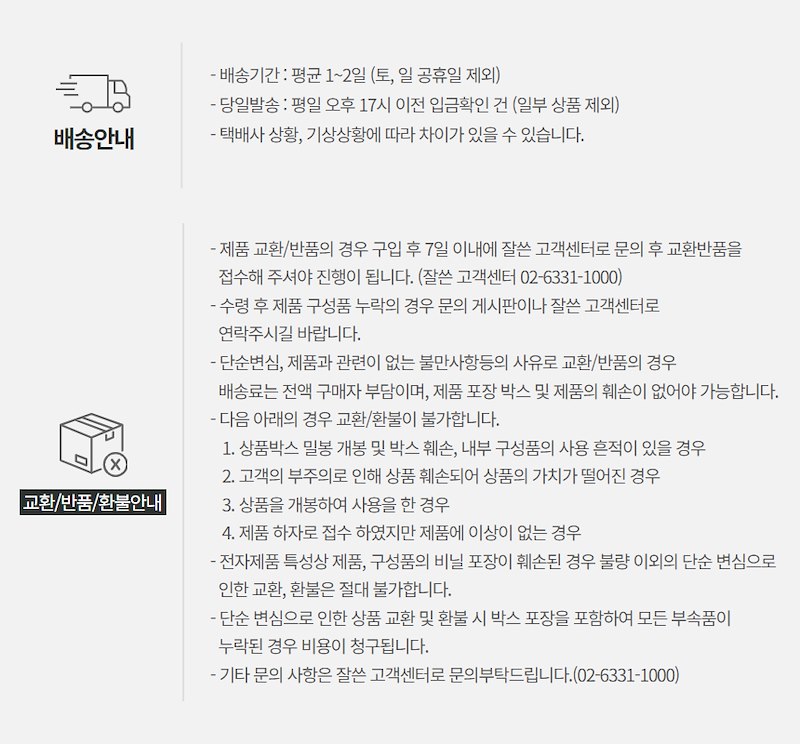 배송안내

- 배송기간 : 평균 1~2일 (토, 일 공휴일 제외)
- 당일발송 : 평일 오후 17시 이전 입금확인 건 (일부 상품 제외)
- 택배사 상황, 기상상황에 따라 차이가 있을 수 있습니다.

교환/반품/환불안내

- 제품 교환/반품의 경우 구입 후 7일 이내에 잘쓴 고객센터로 문의 후 교환반품을 접수해 주셔야 진행이 됩니다. (잘쓴 고객센터 02-6331-1000)
- 수령 후 제품 구성품 누락의 경우 문의 게시판이나 잘쓴 고객센터로 연락주시길 바랍니다.
- 단순변심, 제품과 관련이 없는 불만사항등의 사유로 교환/반품의 경우 배송료는 전액 구매자 부담이며, 제품 포장 박스 및 제품의 훼손이 없어야 가능합니다.
- 다음 아래의 경우 교환/환불이 불가합니다.
1. 상품박스 밀봉 개봉 및 박스 훼손, 내부 구성품의 사용 흔적이 있을 경우
2. 고객의 부주의로 인해 상품 훼손되어 상품의 가치가 떨어진 경우
3. 상품을 개봉하여 사용을 한 경우
4. 제품 하자로 접수 하였지만 제품에 이상이 없는 경우
- 전자제품 특성상 제품, 구성품의 비닐 포장이 훼손된 경우 불량 이외의 단순 변심으로 인한 교환, 환불은 절대 불가합니다.
- 단순 변심으로 인한 상품 교환 및 환불 시 박스 포장을 포함하여 모든 부속품이 누락된 경우 비용이 청구됩니다.
- 기타 문의 사항은 잘쓴 고객센터로 문의부탁드립니다.(02-6331-1000)